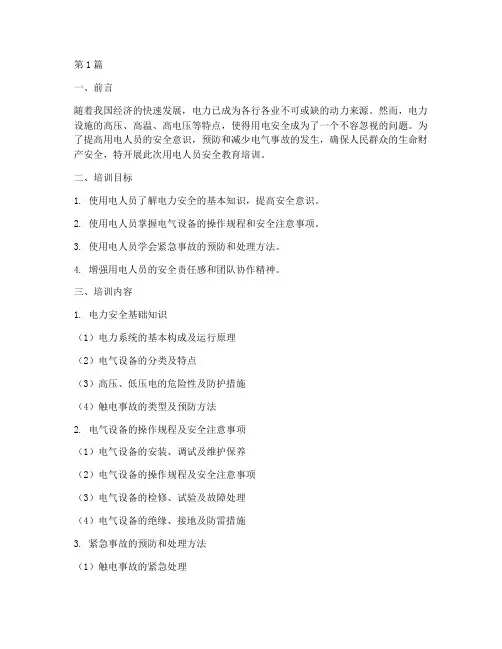 第1篇

一、前言

随着我国经济的快速发展，电力已成为各行各业不可或缺的动力来源。然而，电力设施的高压、高温、高电压等特点，使得用电安全成为了一个不容忽视的问题。为了提高用电人员的安全意识，预防和减少电气事故的发生，确保人民群众的生命财产安全，特开展此次用电人员安全教育培训。

二、培训目标

1. 使用电人员了解电力安全的基本知识，提高安全意识。

2. 使用电人员掌握电气设备的操作规程和安全注意事项。

3. 使用电人员学会紧急事故的预防和处理方法。

4. 增强用电人员的安全责任感和团队协作精神。

三、培训内容

1. 电力安全基础知识

（1）电力系统的基本构成及运行原理

（2）电气设备的分类及特点

（3）高压、低压电的危险性及防护措施

（4）触电事故的类型及预防方法

2. 电气设备的操作规程及安全注意事项

（1）电气设备的安装、调试及维护保养

（2）电气设备的操作规程及安全注意事项

（3）电气设备的检修、试验及故障处理

（4）电气设备的绝缘、接地及防雷措施

3. 紧急事故的预防和处理方法

（1）触电事故的紧急处理